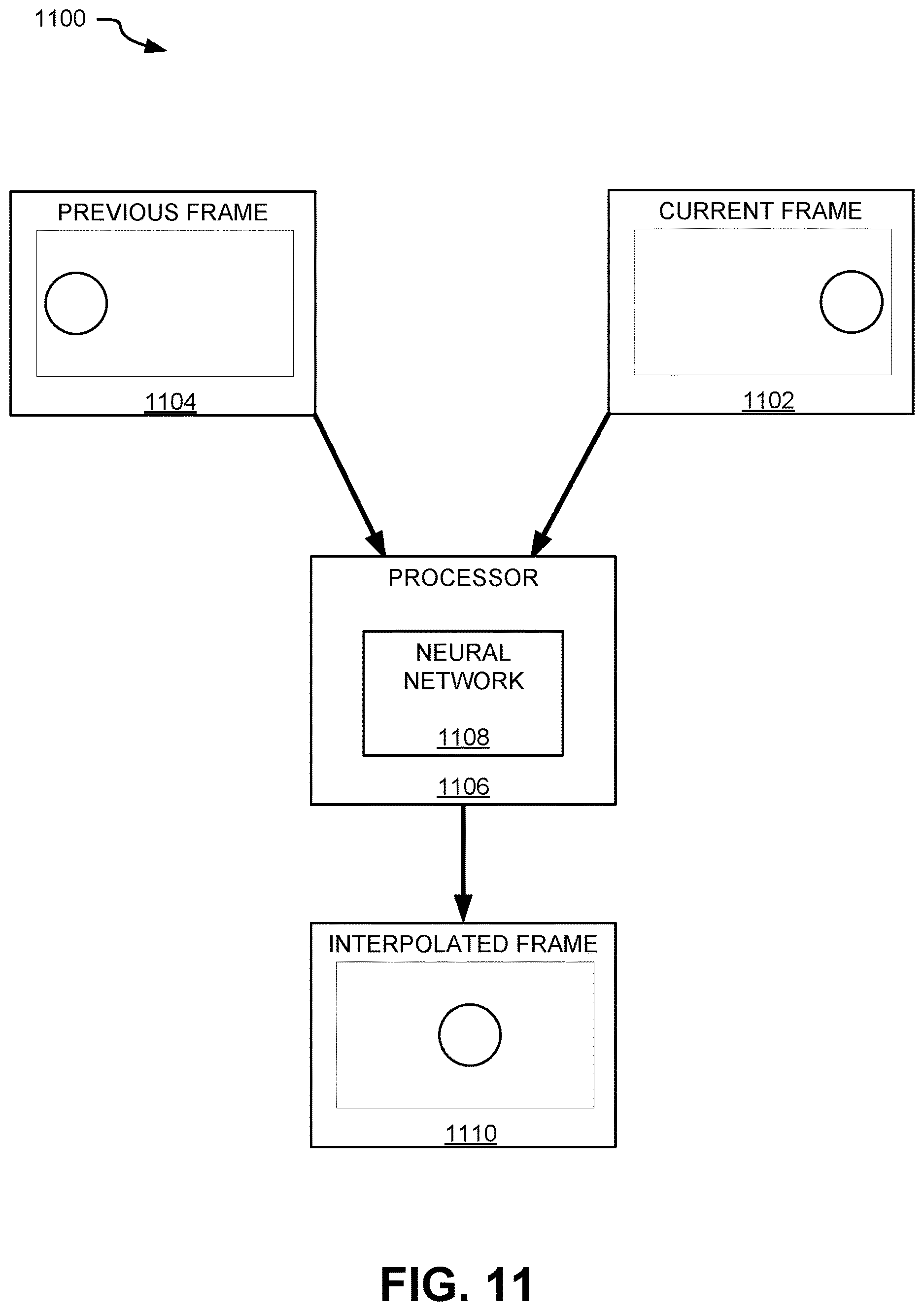 1100

PREVIOUS FRAME

1104

CURRENT FRAME

1102

PROCESSOR

NEURAL NETWORK

1108

1106

INTERPOLATED FRAME

1110

FIG. 11